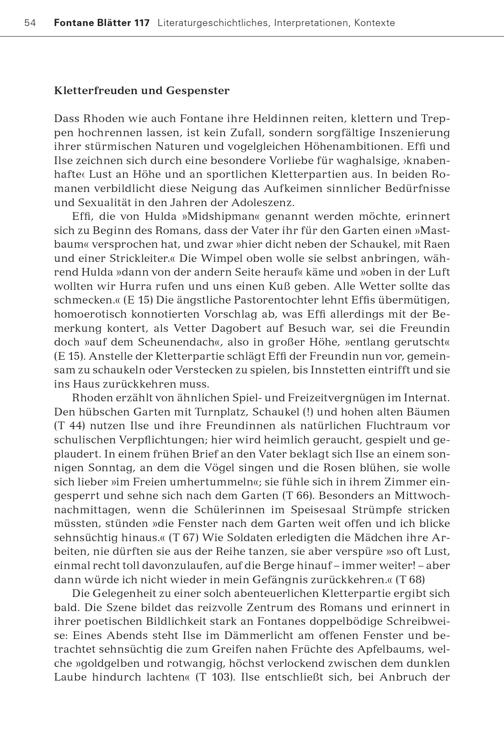 54 Fontane Blätter 117 Literaturgeschichtliches, Interpretationen, Kontexte

Kletterfreuden und Gespenster

Dass Rhoden wie auch Fontane ihre Heldinnen reiten, klettern und Treppen hochrennen lassen, ist kein Zufall, sondern sorgfältige Inszenierung ihrer stürmischen Naturen und vogelgleichen Höhenambitionen. Effi und Ilse zeichnen sich durch eine besondere Vorliebe für waghalsige, ›knabenhafte‹ Lust an Höhe und an sportlichen Kletterpartien aus. In beiden Romanen verbildlicht diese Neigung das Aufkeimen sinnlicher Bedürfnisse und Sexualität in den Jahren der Adoleszenz.

Effi, die von Hulda »Midshipman« genannt werden möchte, erinnert sich zu Beginn des Romans, dass der Vater ihr für den Garten einen »Mastbaum« versprochen hat, und zwar »hier dicht neben der Schaukel, mit Raen und einer Strickleiter.« Die Wimpel oben wolle sie selbst anbringen, während Hulda »dann von der andern Seite herauf« käme und »oben in der Luft wollten wir Hurra rufen und uns einen Kuß geben. Alle Wetter sollte das schmecken.« (E 15) Die ängstliche Pastorentochter lehnt Effis übermütigen, homoerotisch konnotierten Vorschlag ab, was Effi allerdings mit der Bemerkung kontert, als Vetter Dagobert auf Besuch war, sei die Freundin doch »auf dem Scheunendach«, also in großer Höhe, »entlang gerutscht« (E 15). Anstelle der Kletterpartie schlägt Effi der Freundin nun vor, gemeinsam zu schaukeln oder Verstecken zu spielen, bis Innstetten eintrifft und sie ins Haus zurückkehren muss.

Rhoden erzählt von ähnlichen Spiel- und Freizeitvergnügen im Internat. Den hübschen Garten mit Turnplatz, Schaukel (!) und hohen alten Bäumen (T 44) nutzen Ilse und ihre Freundinnen als natürlichen Fluchtraum vor schulischen Verpflichtungen; hier wird heimlich geraucht, gespielt und geplaudert. In einem frühen Brief an den Vater beklagt sich Ilse an einem sonnigen Sonntag, an dem die Vögel singen und die Rosen blühen, sie wolle sich lieber »im Freien umhertummeln«; sie fühle sich in ihrem Zimmer eingesperrt und sehne sich nach dem Garten (T 66). Besonders an Mittwochnachmittagen, wenn die Schülerinnen im Speisesaal Strümpfe stricken müssten, stünden »die Fenster nach dem Garten weit offen und ich blicke sehnsüchtig hinaus.« (T 67) Wie Soldaten erledigten die Mädchen ihre Arbeiten, nie dürften sie aus der Reihe tanzen, sie aber verspüre »so oft Lust, einmal recht toll davonzulaufen, auf die Berge hinauf – immer weiter! – aber dann würde ich nicht wieder in mein Gefängnis zurückkehren.« (T 68)

Die Gelegenheit zu einer solch abenteuerlichen Kletterpartie ergibt sich bald. Die Szene bildet das reizvolle Zentrum des Romans und erinnert in ihrer poetischen Bildlichkeit stark an Fontanes doppelbödige Schreibweise: Eines Abends steht Ilse im Dämmerlicht am offenen Fenster und betrachtet sehnsüchtig die zum Greifen nahen Früchte des Apfelbaums, welche »goldgelben und rotwangig, höchst verlockend zwischen dem dunklen Laube hindurch lachten« (T 103). Ilse entschließt sich, bei Anbruch der